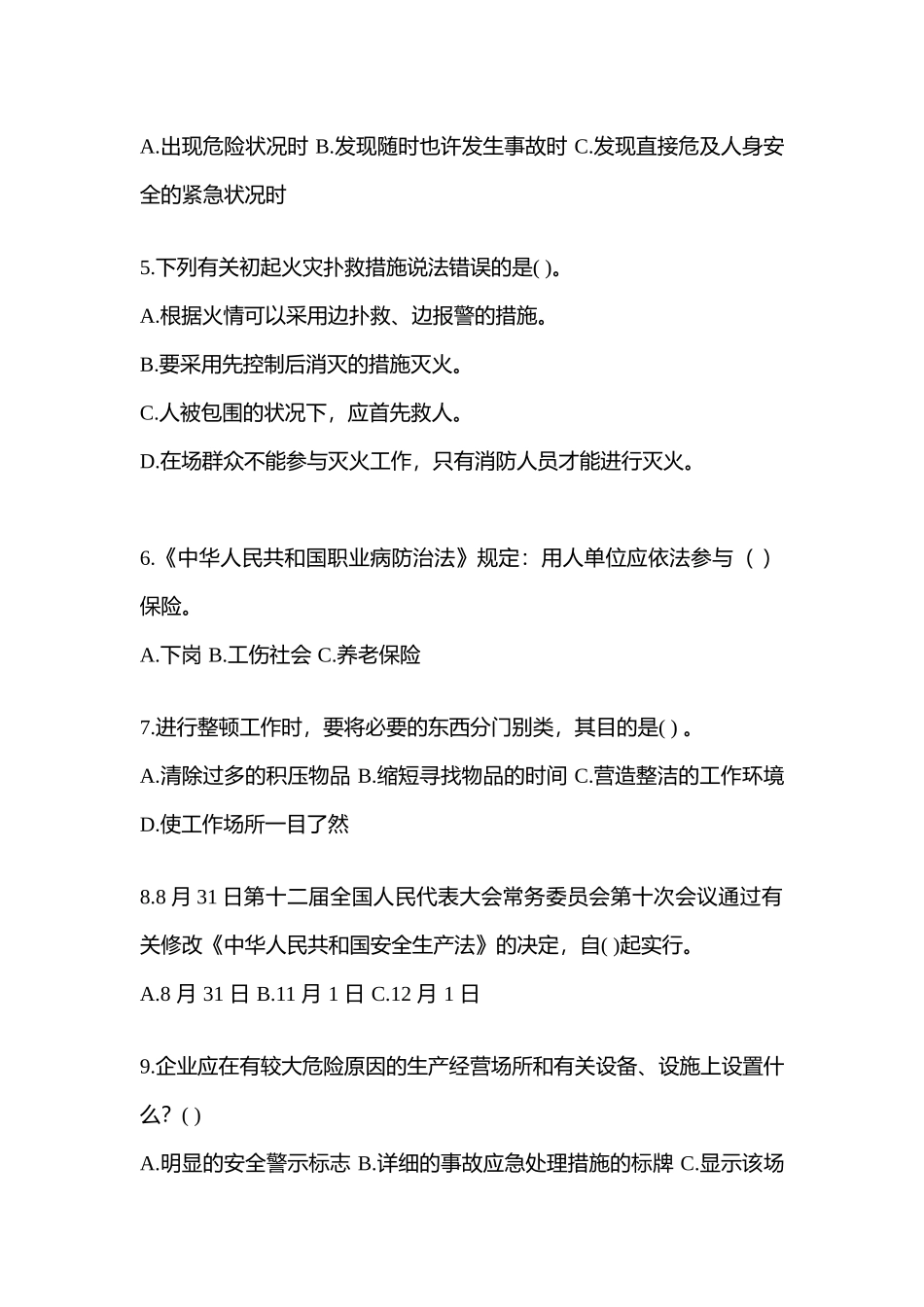 A.出现危险状况时 B.发现随时也许发生事故时 C.发现直接危及人身安全的紧急状况时

5.下列有关初起火灾扑救措施说法错误的是( )。

A.根据火情可以采用边扑救、边报警的措施。

B.要采用先控制后消灭的措施灭火。

C.人被包围的状况下，应首先救人。

D.在场群众不能参与灭火工作，只有消防人员才能进行灭火。

6.《中华人民共和国职业病防治法》规定：用人单位应依法参与（ ）保险。

A.下岗 B.工伤社会 C.养老保险

7.进行整顿工作时，要将必要的东西分门别类，其目的是( ) 。

A.清除过多的积压物品 B.缩短寻找物品的时间 C.营造整洁的工作环境 D.使工作场所一目了然

8.8 月 31 日第十二届全国人民代表大会常务委员会第十次会议通过有关修改《中华人民共和国安全生产法》的决定，自( )起实行。

A.8 月 31 日 B.11 月 1 日 C.12 月 1 日

9.企业应在有较大危险原因的生产经营场所和有关设备、设施上设置什么？( )

A.明显的安全警示标志 B.详细的事故应急处理措施的标牌 C.显示该场